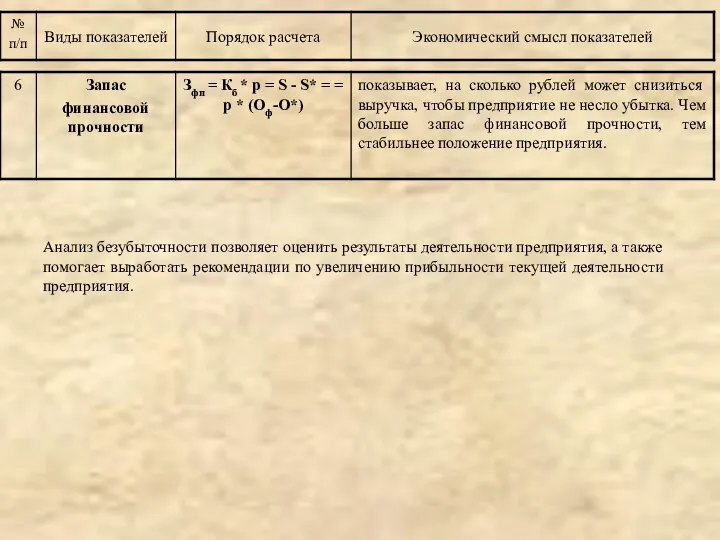 | № п/п | Виды показателей | Порядок расчета | Экономический смысл показателей |
|---|---|---|---|
| 6 | Запас финансовой прочности | $З_{фп} = К_б * p = S - S* = = p * (О_ф - О*)$ | показывает, на сколько рублей может снизиться выручка, чтобы предприятие не несло убытка. Чем больше запас финансовой прочности, тем стабильнее положение предприятия. |

Анализ безубыточности позволяет оценить результаты деятельности предприятия, а также помогает выработать рекомендации по увеличению прибыльности текущей деятельности предприятия.